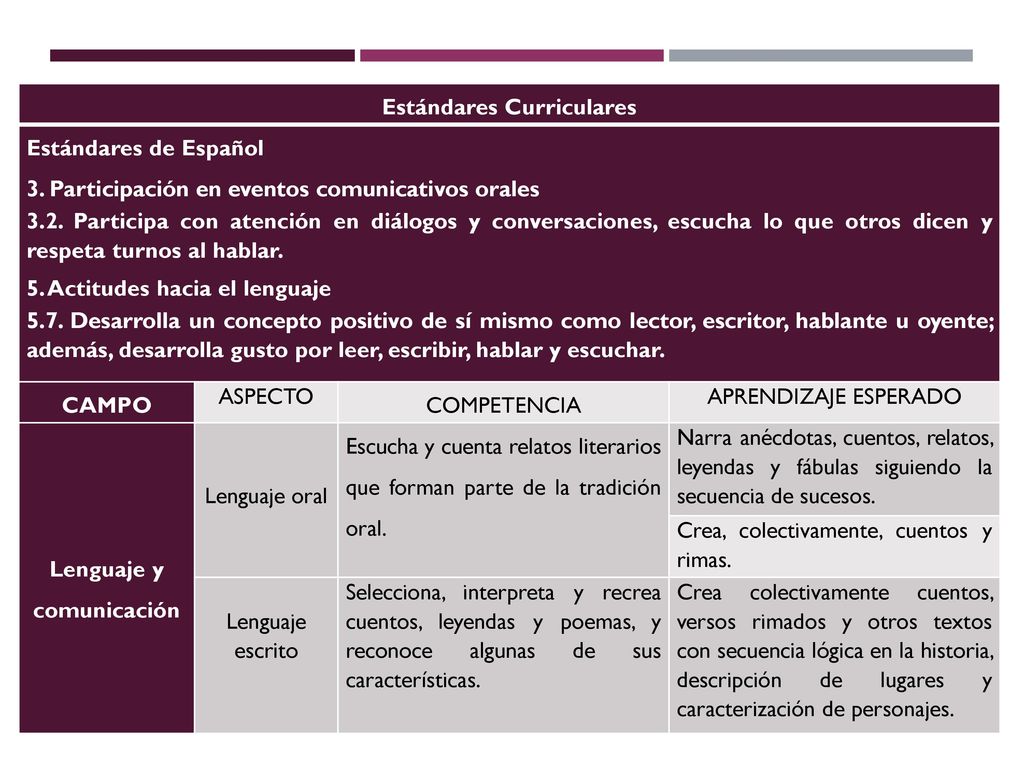 Estándares Curriculares

Estándares de Español

3. Participación en eventos comunicativos orales

3.2. Participa con atención en diálogos y conversaciones, escucha lo que otros dicen y respeta turnos al hablar.

5. Actitudes hacia el lenguaje

5.7. Desarrolla un concepto positivo de sí mismo como lector, escritor, hablante u oyente; además, desarrolla gusto por leer, escribir, hablar y escuchar.

| CAMPO | ASPECTO | COMPETENCIA | APRENDIZAJE ESPERADO |
|---|---|---|---|
| Lenguaje y comunicación | Lenguaje oral | Escucha y cuenta relatos literarios que forman parte de la tradición oral. | Narra anécdotas, cuentos, relatos, leyendas y fábulas siguiendo la secuencia de sucesos. |
| | | | Crea, colectivamente, cuentos y rimas. |
| | Lenguaje escrito | Selecciona, interpreta y recrea cuentos, leyendas y poemas, y reconoce algunas de sus características. | Crea colectivamente cuentos, versos rimados y otros textos con secuencia lógica en la historia, descripción de lugares y caracterización de personajes. |